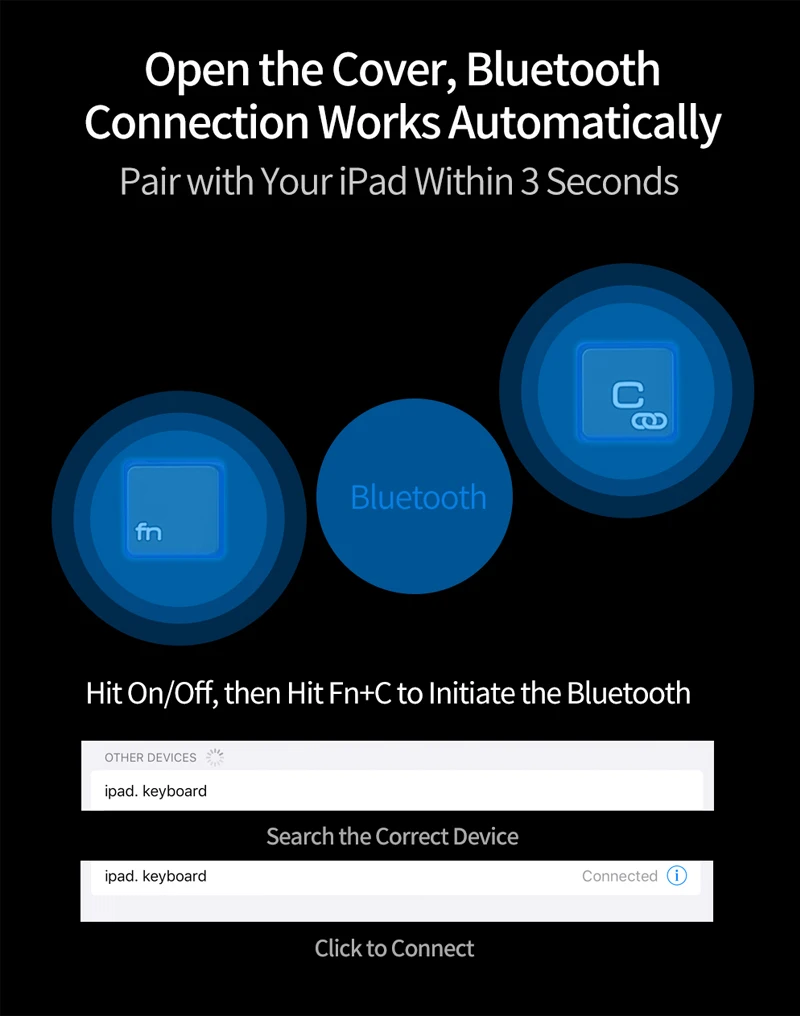 Open the Cover, Bluetooth Connection Works Automatically

Pair with Your iPad Within 3 Seconds

fn

Bluetooth

C

Hit On/Off, then Hit Fn+C to Initiate the Bluetooth

OTHER DEVICES

ipad. keyboard

Search the Correct Device

ipad. keyboard

Connected

Click to Connect